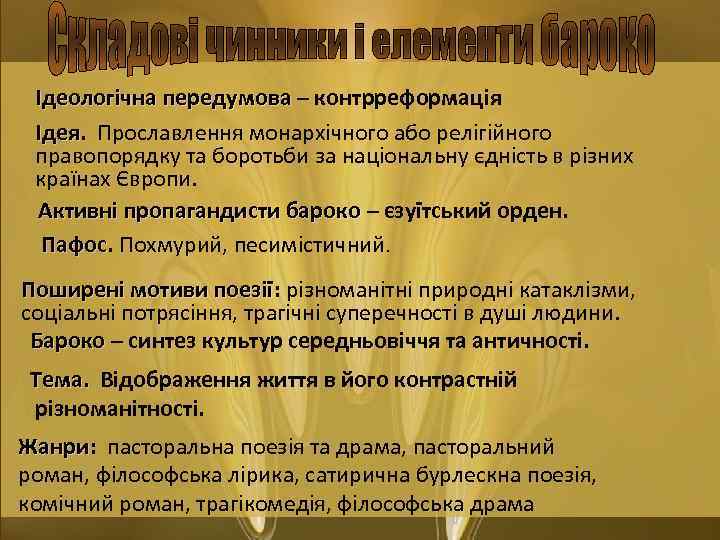 Складові чинники і елементи бароко

Ідеологічна передумова – контрреформація

Ідея. Прославлення монархічного або релігійного правопорядку та боротьби за національну єдність в різних країнах Європи.

Активні пропагандисти бароко – єзуїтський орден.

Пафос. Похмурий, песимістичний.

Поширені мотиви поезії: різноманітні природні катаклізми, соціальні потрясіння, трагічні суперечності в душі людини.

Бароко – синтез культур середньовіччя та античності.

Тема. Відображення життя в його контрастній різноманітності.

Жанри: пасторальна поезія та драма, пасторальний роман, філософська лірика, сатирична бурлескна поезія, комічний роман, трагікомедія, філософська драма